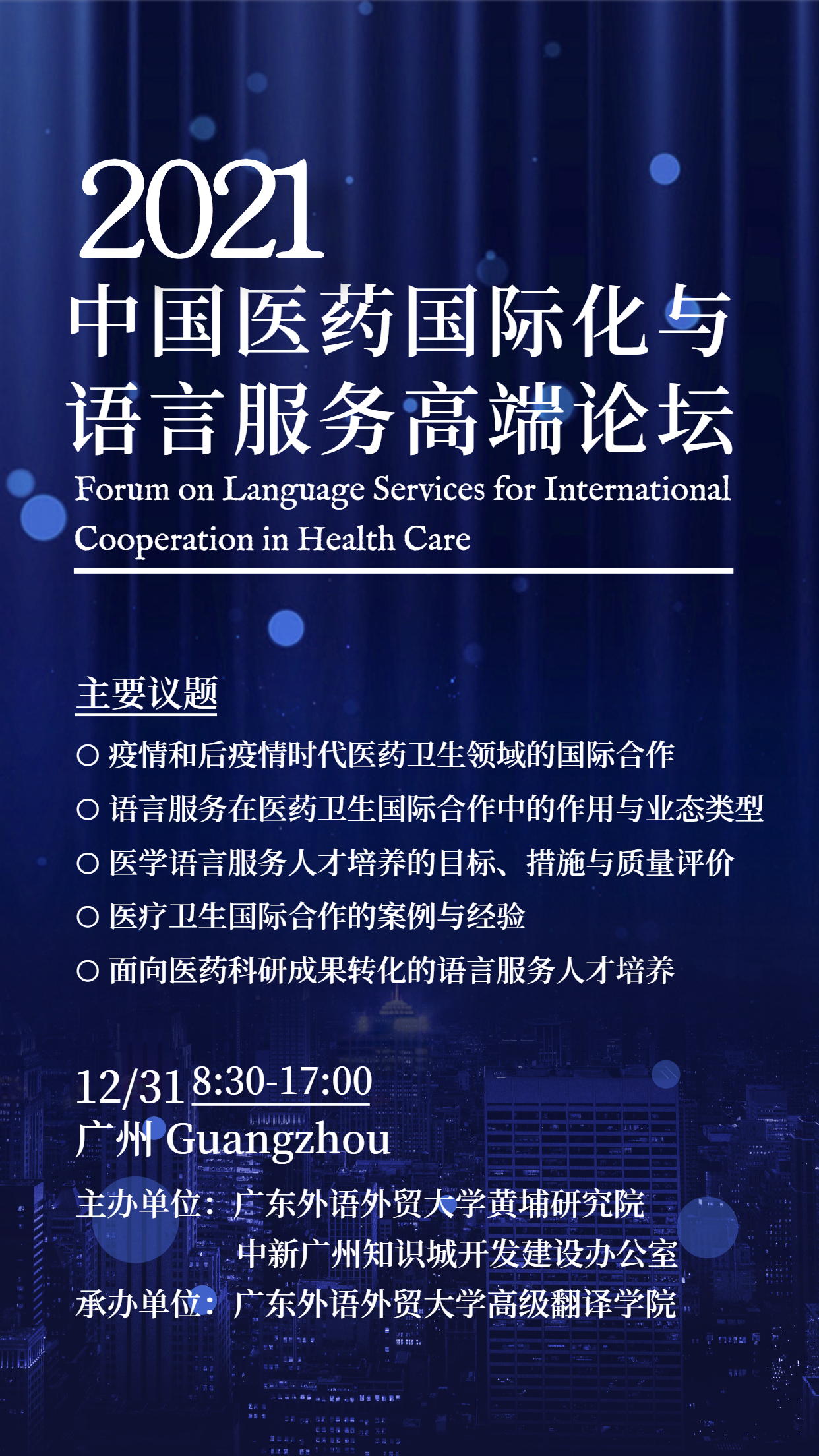 2021
中国医药国际化与
语言服务高端论坛
Forum on Language Services for International Cooperation in Health Care

主要议题

○ 疫情和后疫情时代医药卫生领域的国际合作
○ 语言服务在医药卫生国际合作中的作用与业态类型
○ 医学语言服务人才培养的目标、措施与质量评价
○ 医疗卫生国际合作的案例与经验
○ 面向医药科研成果转化的语言服务人才培养

12/31 8:30-17:00
广州 Guangzhou

主办单位：广东外语外贸大学黄埔研究院
中新广州知识城开发建设办公室
承办单位：广东外语外贸大学高级翻译学院